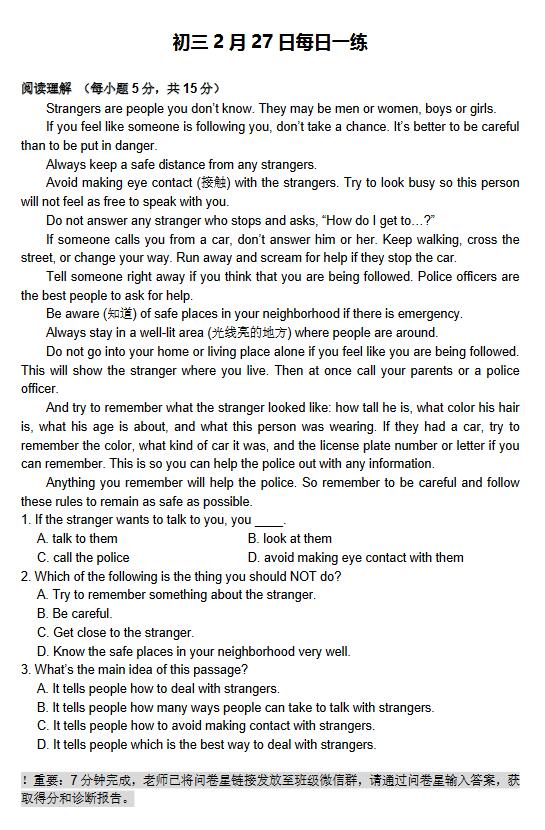 初三 2 月 27 日每日一练

阅读理解 （每小题 5 分，共 15 分）

Strangers are people you don't know. They may be men or women, boys or girls.

If you feel like someone is following you, don't take a chance. It's better to be careful than to be put in danger.

Always keep a safe distance from any strangers.

Avoid making eye contact (接触) with the strangers. Try to look busy so this person will not feel as free to speak with you.

Do not answer any stranger who stops and asks, "How do I get to…?"

If someone calls you from a car, don't answer him or her. Keep walking, cross the street, or change your way. Run away and scream for help if they stop the car.

Tell someone right away if you think that you are being followed. Police officers are the best people to ask for help.

Be aware (知道) of safe places in your neighborhood if there is emergency.

Always stay in a well-lit area (光线亮的地方) where people are around.

Do not go into your home or living place alone if you feel like you are being followed. This will show the stranger where you live. Then at once call your parents or a police officer.

And try to remember what the stranger looked like: how tall he is, what color his hair is, what his age is about, and what this person was wearing. If they had a car, try to remember the color, what kind of car it was, and the license plate number or letter if you can remember. This is so you can help the police out with any information.

Anything you remember will help the police. So remember to be careful and follow these rules to remain as safe as possible.

1. If the stranger wants to talk to you, you ____.
A. talk to them
B. look at them
C. call the police
D. avoid making eye contact with them

2. Which of the following is the thing you should NOT do?
A. Try to remember something about the stranger.
B. Be careful.
C. Get close to the stranger.
D. Know the safe places in your neighborhood very well.

3. What's the main idea of this passage?
A. It tells people how to deal with strangers.
B. It tells people how many ways people can take to talk with strangers.
C. It tells people how to avoid making contact with strangers.
D. It tells people which is the best way to deal with strangers.

！重要：7 分钟完成，老师已将问卷星链接发放至班级微信群，请通过问卷星输入答案，获取得分和诊断报告。